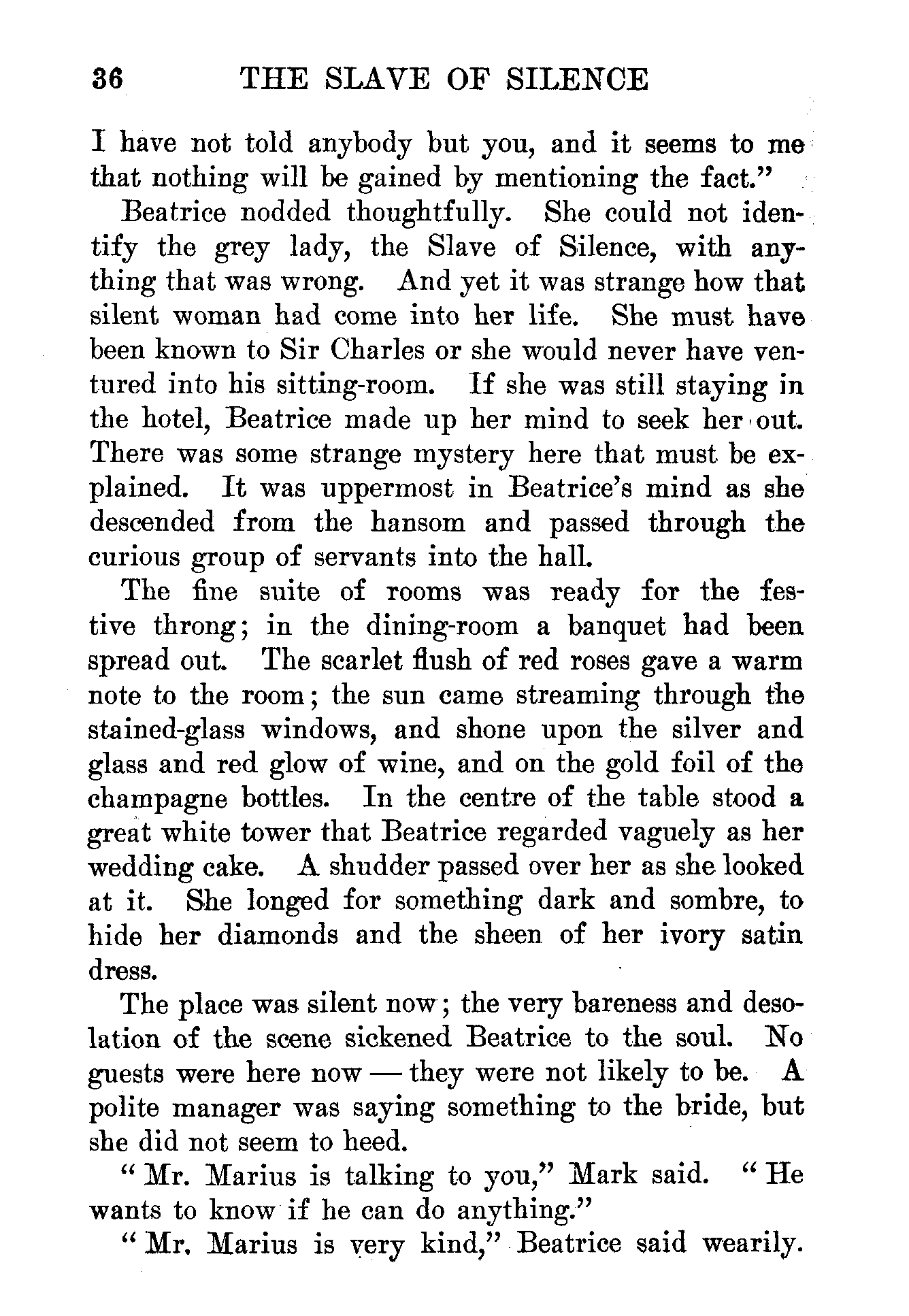 36 THE SLAVE OF SILENCE

I have not told anybody but you, and it seems to me that nothing will be gained by mentioning the fact."

Beatrice nodded thoughtfully. She could not identify the grey lady, the Slave of Silence, with anything that was wrong. And yet it was strange how that silent woman had come into her life. She must have been known to Sir Charles or she would never have ventured into his sitting-room. If she was still staying in the hotel, Beatrice made up her mind to seek her out. There was some strange mystery here that must be explained. It was uppermost in Beatrice's mind as she descended from the hansom and passed through the curious group of servants into the hall.

The fine suite of rooms was ready for the festive throng; in the dining-room a banquet had been spread out. The scarlet flush of red roses gave a warm note to the room; the sun came streaming through the stained-glass windows, and shone upon the silver and glass and red glow of wine, and on the gold foil of the champagne bottles. In the centre of the table stood a great white tower that Beatrice regarded vaguely as her wedding cake. A shudder passed over her as she looked at it. She longed for something dark and sombre, to hide her diamonds and the sheen of her ivory satin dress.

The place was silent now; the very bareness and desolation of the scene sickened Beatrice to the soul. No guests were here now — they were not likely to be. A polite manager was saying something to the bride, but she did not seem to heed.

"Mr. Marius is talking to you," Mark said. "He wants to know if he can do anything."

"Mr. Marius is very kind," Beatrice said wearily.